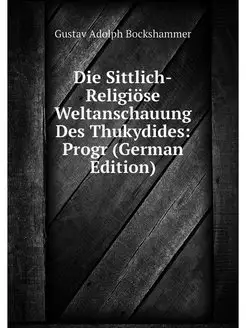 Gustav Adolph Bockshammer

Die Sittlich-Religiöse Weltanschauung Des Thukydides: Progr (German Edition)